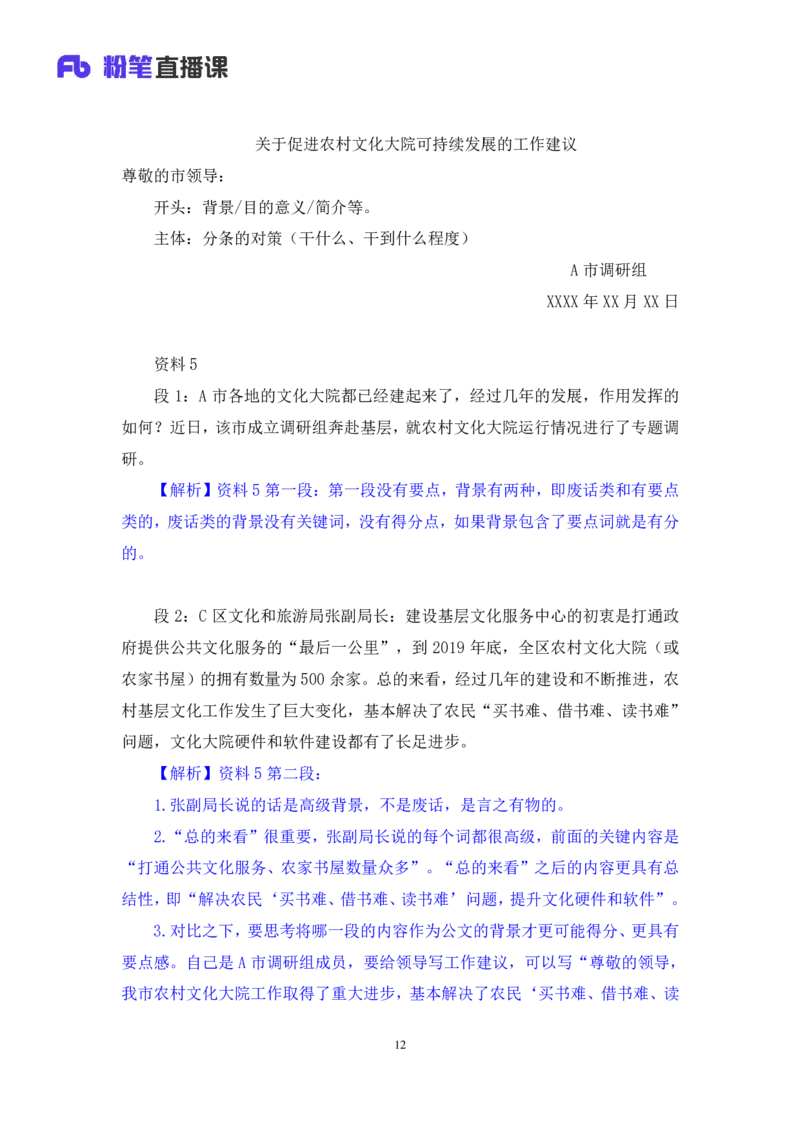 Fb 粉笔直播课

关于促进农村文化大院可持续发展的工作建议

尊敬的市领导：

开头：背景/目的意义/简介等。

主体：分条的对策（干什么、干到什么程度）

A 市调研组

XXXX 年 XX 月 XX 日

资料 5

段 1：A 市各地的文化大院都已经建起来了，经过几年的发展，作用发挥的如何？近日，该市成立调研组奔赴基层，就农村文化大院运行情况进行了专题调研。

【解析】资料 5 第一段：第一段没有要点，背景有两种，即废话类和有要点类的，废话类的背景没有关键词，没有得分点，如果背景包含了要点词就是有分的。

段 2：C 区文化和旅游局张副局长：建设基层文化服务中心的初衷是打通政府提供公共文化服务的“最后一公里”，到 2019 年底，全区农村文化大院（或农家书屋）的拥有数量为 500 余家。总的来看，经过几年的建设和不断推进，农村基层文化工作发生了巨大变化，基本解决了农民“买书难、借书难、读书难”问题，文化大院硬件和软件建设都有了长足进步。

【解析】资料 5 第二段：

1.张副局长说的话是高级背景，不是废话，是言之有物的。

2.“总的来看”很重要，张副局长说的每个词都很高级，前面的关键内容是“打通公共文化服务、农家书屋数量众多”。“总的来看”之后的内容更具有总结性，即“解决农民‘买书难、借书难、读书难’问题，提升文化硬件和软件”。

3.对比之下，要思考将哪一段的内容作为公文的背景才更可能得分、更具有要点感。自己是 A 市调研组成员，要给领导写工作建议，可以写“尊敬的领导，我市农村文化大院工作取得了重大进步，基本解决了农民‘买书难、借书难、读

12